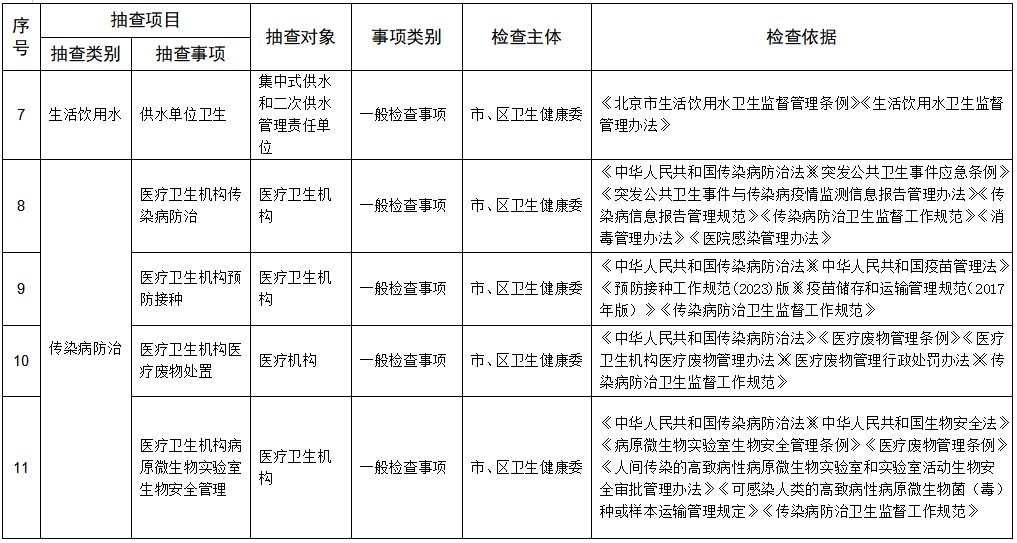 | 序号 | 抽查项目 |  | 抽查对象 | 事项类别 | 检查主体 | 检查依据 |
|---|---|---|---|---|---|---|
|  | 抽查类别 | 抽查事项 |  |  |  |  |
| 7 | 生活饮用水 | 供水单位卫生 | 集中式供水和二次供水管理责任单位 | 一般检查事项 | 市、区卫生健康委 | 《北京市生活饮用水卫生监督管理条例》《生活饮用水卫生监督管理办法》 |
| 8 | 传染病防治 | 医疗卫生机构传染病防治 | 医疗卫生机构 | 一般检查事项 | 市、区卫生健康委 | 《中华人民共和国传染病防治法》《突发公共卫生事件应急条例》《突发公共卫生事件与传染病疫情监测信息报告管理办法》《传染病信息报告管理规范》《传染病防治卫生监督工作规范》《消毒管理办法》《医院感染管理办法》 |
| 9 |  | 医疗卫生机构预防接种 | 医疗卫生机构 | 一般检查事项 | 市、区卫生健康委 | 《中华人民共和国传染病防治法》《中华人民共和国疫苗管理法》《预防接种工作规范（2023）版》《疫苗储存和运输管理规范（2017年版）》《传染病防治卫生监督工作规范》 |
| 10 |  | 医疗卫生机构医疗废物处置 | 医疗机构 | 一般检查事项 | 市、区卫生健康委 | 《中华人民共和国传染病防治法》《医疗废物管理条例》《医疗卫生机构医疗废物管理办法》《医疗废物管理行政处罚办法》《传染病防治卫生监督工作规范》 |
| 11 |  | 医疗卫生机构病原微生物实验室生物安全管理 | 医疗卫生机构 | 一般检查事项 | 市、区卫生健康委 | 《中华人民共和国传染病防治法》《中华人民共和国生物安全法》《病原微生物实验室生物安全管理条例》《医疗废物管理条例》《人间传染的高致病性病原微生物实验室和实验室活动生物安全审批管理办法》《可感染人类的高致病性病原微生物菌（毒）种或样本运输管理规定》《传染病防治卫生监督工作规范》 |